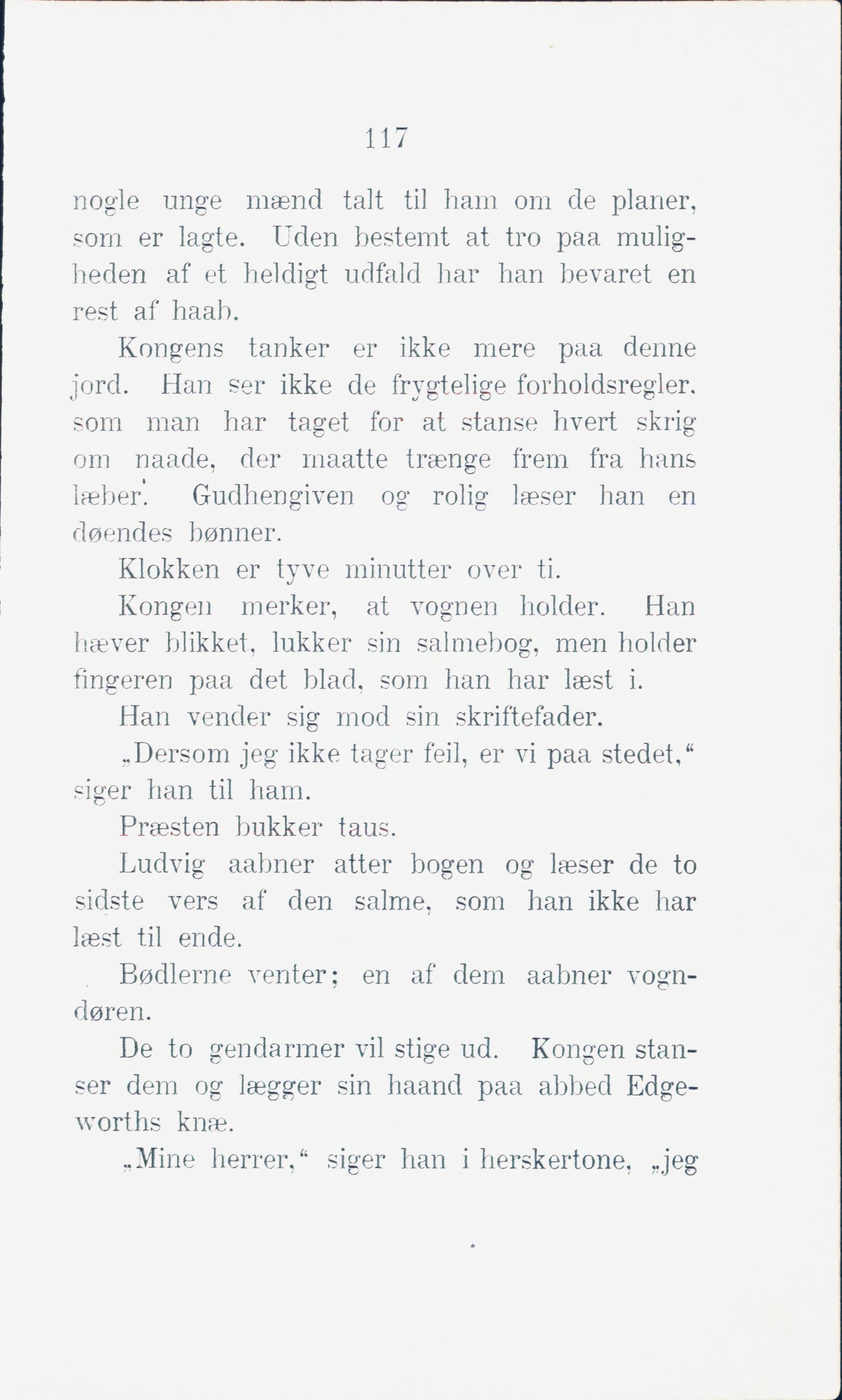 117

nogle unge mænd talt til ham om de planer, som er lagte. Uden bestemt at tro paa muligheden af et heldigt udfald har han bevaret en rest af haab.

Kongens tanker er ikke mere paa denne jord. Han ser ikke de frygtelige forholdsregler, som man har taget for at stanse hvert skrig om naade, der maatte trænge frem fra hans læber. Gudhengiven og rolig læser han en døendes bønner.

Klokken er tyve minutter over ti.

Kongen merker, at vognen holder. Han hæver blikket, lukker sin salmebog, men holder fingeren paa det blad, som han har læst i.

Han vender sig mod sin skriftefader.

„Dersom jeg ikke tager feil, er vi paa stedet,“ siger han til ham.

Præsten bukker taus.

Ludvig aabner atter bogen og læser de to sidste vers af den salme, som han ikke har læst til ende.

Bødlerne venter; en af dem aabner vogndøren.

De to gendarmer vil stige ud. Kongen stanser dem og lægger sin haand paa abbed Edgeworths knæ.

„Mine herrer,“ siger han i herskertone, „jeg